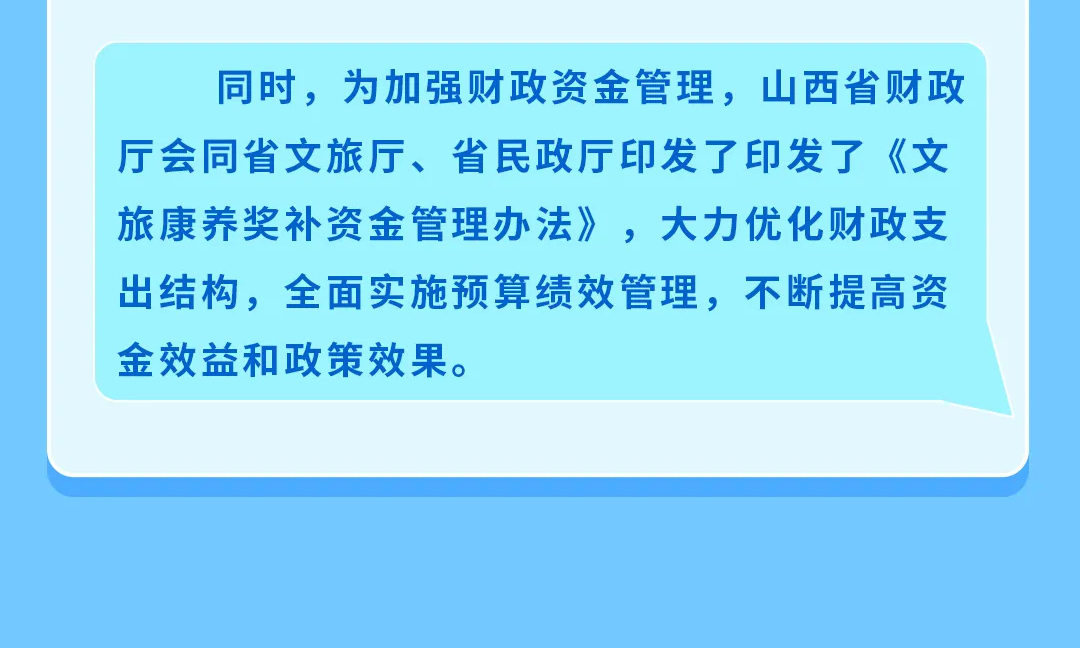 同时，为加强财政资金管理，山西省财政厅会同省文旅厅、省民政厅印发了印发了《文旅康养奖补资金管理办法》，大力优化财政支出结构，全面实施预算绩效管理，不断提高资金效益和政策效果。